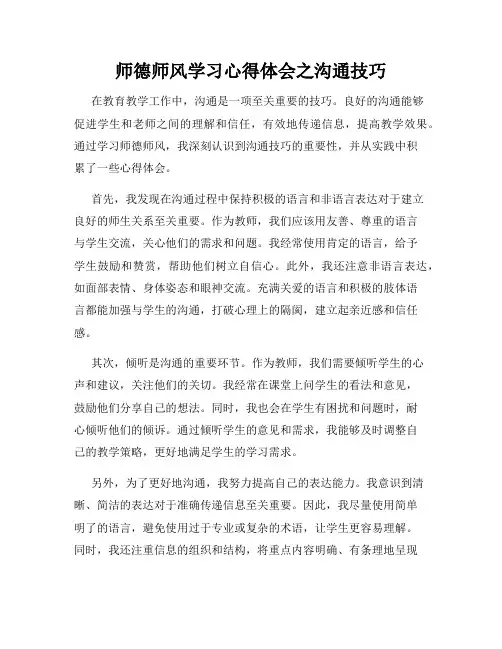 师德师风学习心得体会之沟通技巧

在教育教学工作中，沟通是一项至关重要的技巧。良好的沟通能够促进学生和老师之间的理解和信任，有效地传递信息，提高教学效果。通过学习师德师风，我深刻认识到沟通技巧的重要性，并从实践中积累了一些心得体会。

首先，我发现在沟通过程中保持积极的语言和非语言表达对于建立良好的师生关系至关重要。作为教师，我们应该用友善、尊重的语言与学生交流，关心他们的需求和问题。我经常使用肯定的语言，给予学生鼓励和赞赏，帮助他们树立自信心。此外，我还注意非语言表达，如面部表情、身体姿态和眼神交流。充满关爱的语言和积极的肢体语言都能加强与学生的沟通，打破心理上的隔阂，建立起亲近感和信任感。

其次，倾听是沟通的重要环节。作为教师，我们需要倾听学生的心声和建议，关注他们的关切。我经常在课堂上问学生的看法和意见，鼓励他们分享自己的想法。同时，我也会在学生有困扰和问题时，耐心倾听他们的倾诉。通过倾听学生的意见和需求，我能够及时调整自己的教学策略，更好地满足学生的学习需求。

另外，为了更好地沟通，我努力提高自己的表达能力。我意识到清晰、简洁的表达对于准确传递信息至关重要。因此，我尽量使用简单明了的语言，避免使用过于专业或复杂的术语，让学生更容易理解。同时，我还注重信息的组织和结构，将重点内容明确、有条理地呈现